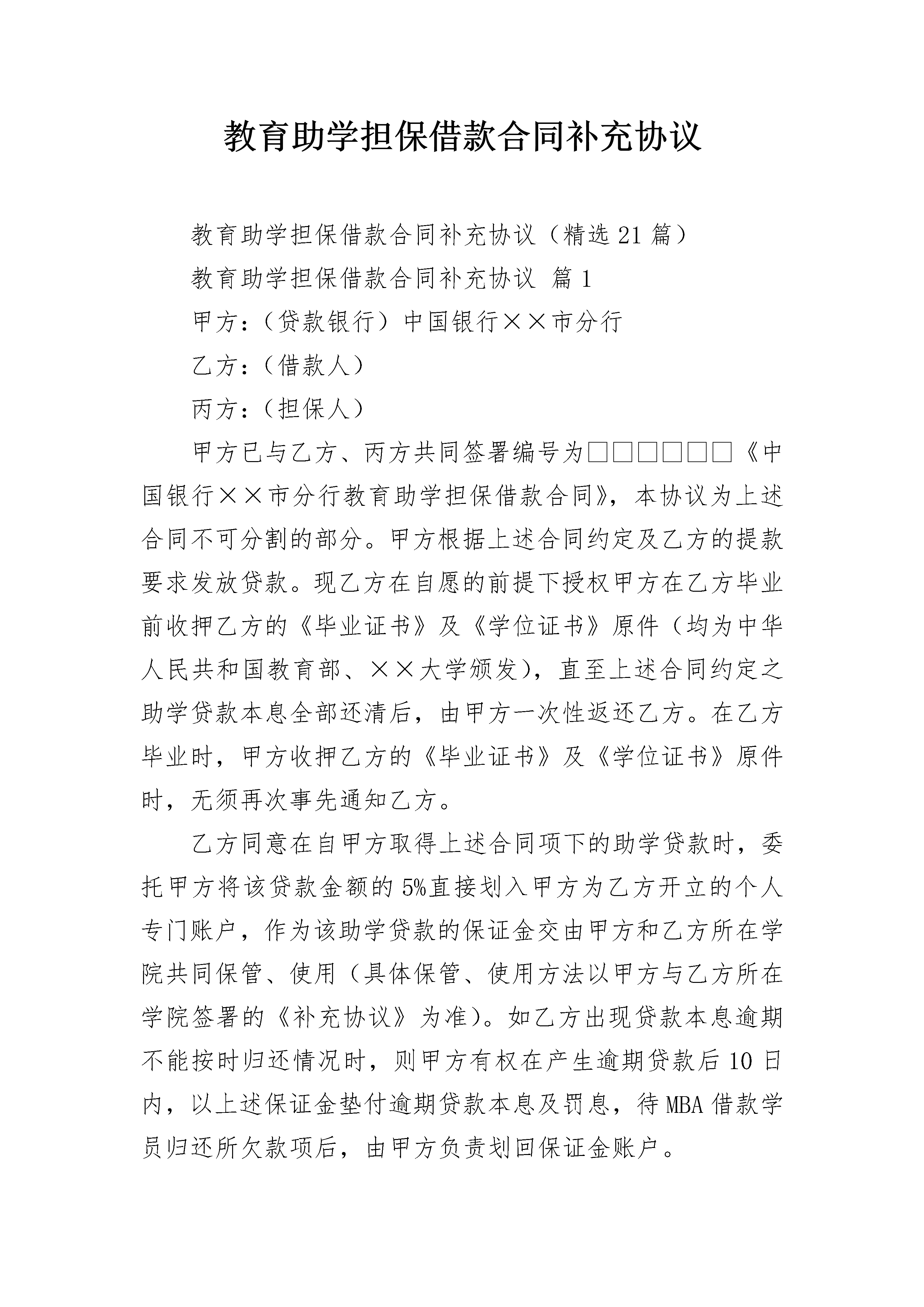 教育助学担保借款合同补充协议

教育助学担保借款合同补充协议（精选21篇）

教育助学担保借款合同补充协议 篇1

甲方：（贷款银行）中国银行××市分行

乙方：（借款人）

丙方：（担保人）

甲方已与乙方、丙方共同签署编号为□□□□□□《中国银行××市分行教育助学担保借款合同》，本协议为上述合同不可分割的部分。甲方根据上述合同约定及乙方的提款要求发放贷款。现乙方在自愿的前提下授权甲方在乙方毕业前收押乙方的《毕业证书》及《学位证书》原件（均为中华人民共和国教育部、××大学颁发），直至上述合同约定之助学贷款本息全部还清后，由甲方一次性返还乙方。在乙方毕业时，甲方收押乙方的《毕业证书》及《学位证书》原件时，无须再次事先通知乙方。

乙方同意在自甲方取得上述合同项下的助学贷款时，委托甲方将该贷款金额的5%直接划入甲方为乙方开立的个人专门账户，作为该助学贷款的保证金交由甲方和乙方所在学院共同保管、使用（具体保管、使用方法以甲方与乙方所在学院签署的《补充协议》为准）。如乙方出现贷款本息逾期不能按时归还情况时，则甲方有权在产生逾期贷款后10日内，以上述保证金垫付逾期贷款本息及罚息，待MBA借款学员归还所欠款项后，由甲方负责划回保证金账户。